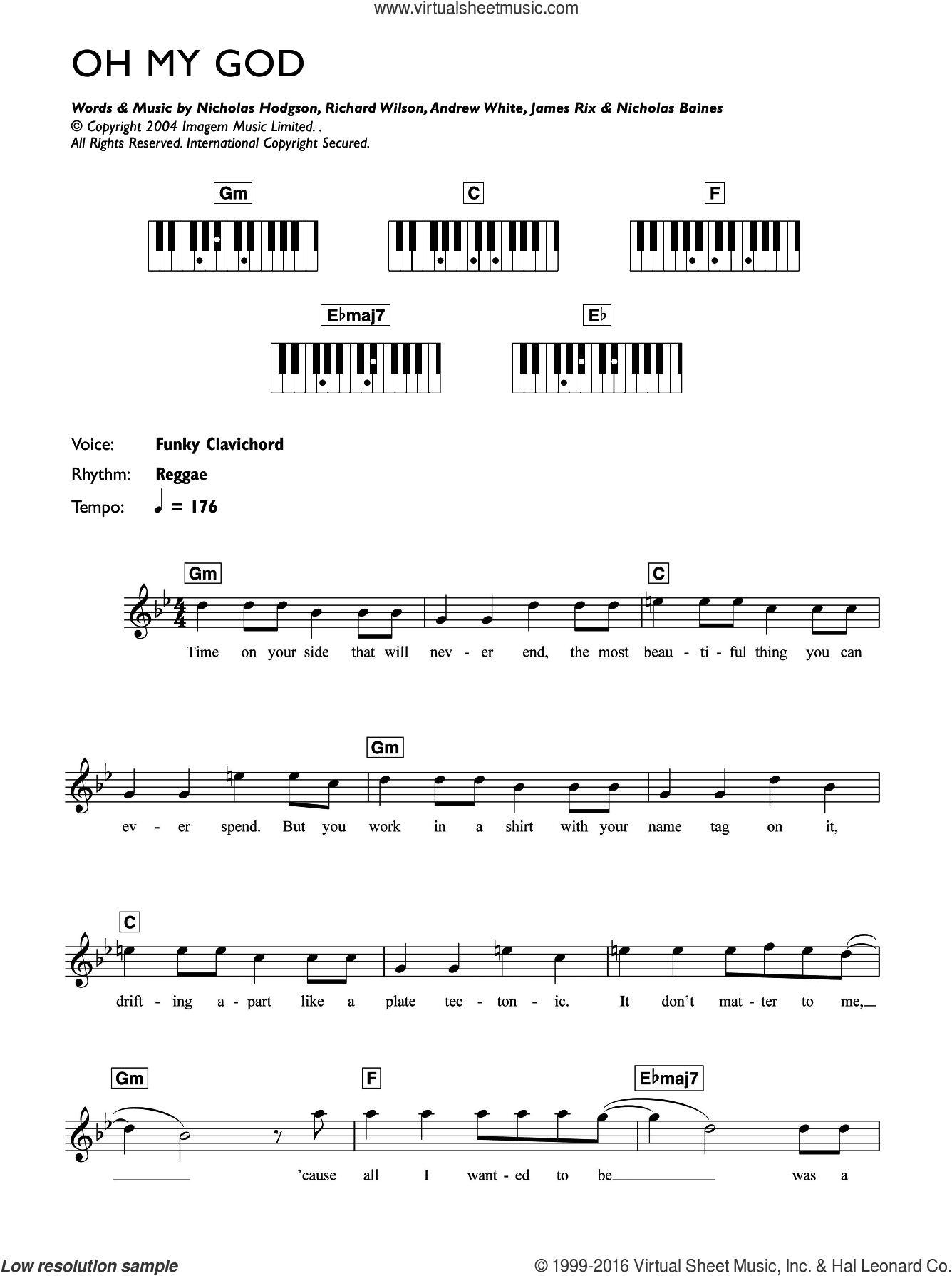 www.virtualsheetmusic.com

OH MY GOD

Words & Music by Nicholas Hodgson, Richard Wilson, Andrew White, James Rix & Nicholas Baines
© Copyright 2004 Imagem Music Limited. .
All Rights Reserved. International Copyright Secured.

Gm C F

E♭maj7 E♭

Voice: Funky Clavichord
Rhythm: Reggae
Tempo: ♩ = 176

Gm C
Time on your side that will nev - er end, the most beau - ti - ful thing you can

Gm
ev - er spend. But you work in a shirt with your name tag on it,

C
drift - ing a - part like a plate tec - ton - ic. It don't mat - ter to me,

Gm F E♭maj7
'cause all I want - ed to be was a

Low resolution sample © 1999-2016 Virtual Sheet Music, Inc. & Hal Leonard Co.